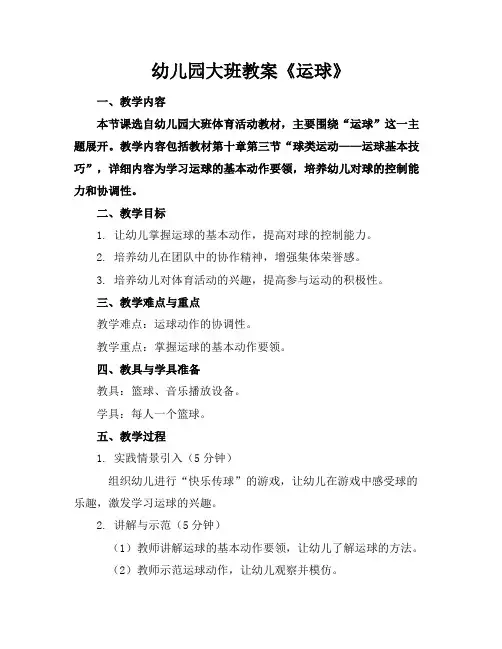 幼儿园大班教案《运球》

一、教学内容

本节课选自幼儿园大班体育活动教材，主要围绕“运球”这一主题展开。教学内容包括教材第十章第三节“球类运动——运球基本技巧”，详细内容为学习运球的基本动作要领，培养幼儿对球的控制能力和协调性。

二、教学目标

1. 让幼儿掌握运球的基本动作，提高对球的控制能力。

2. 培养幼儿在团队中的协作精神，增强集体荣誉感。

3. 培养幼儿对体育活动的兴趣，提高参与运动的积极性。

三、教学难点与重点

教学难点：运球动作的协调性。

教学重点：掌握运球的基本动作要领。

四、教具与学具准备

教具：篮球、音乐播放设备。

学具：每人一个篮球。

五、教学过程

1. 实践情景引入（5分钟）

组织幼儿进行“快乐传球”的游戏，让幼儿在游戏中感受球的乐趣，激发学习运球的兴趣。

2. 讲解与示范（5分钟）

（1）教师讲解运球的基本动作要领，让幼儿了解运球的方法。

（2）教师示范运球动作，让幼儿观察并模仿。